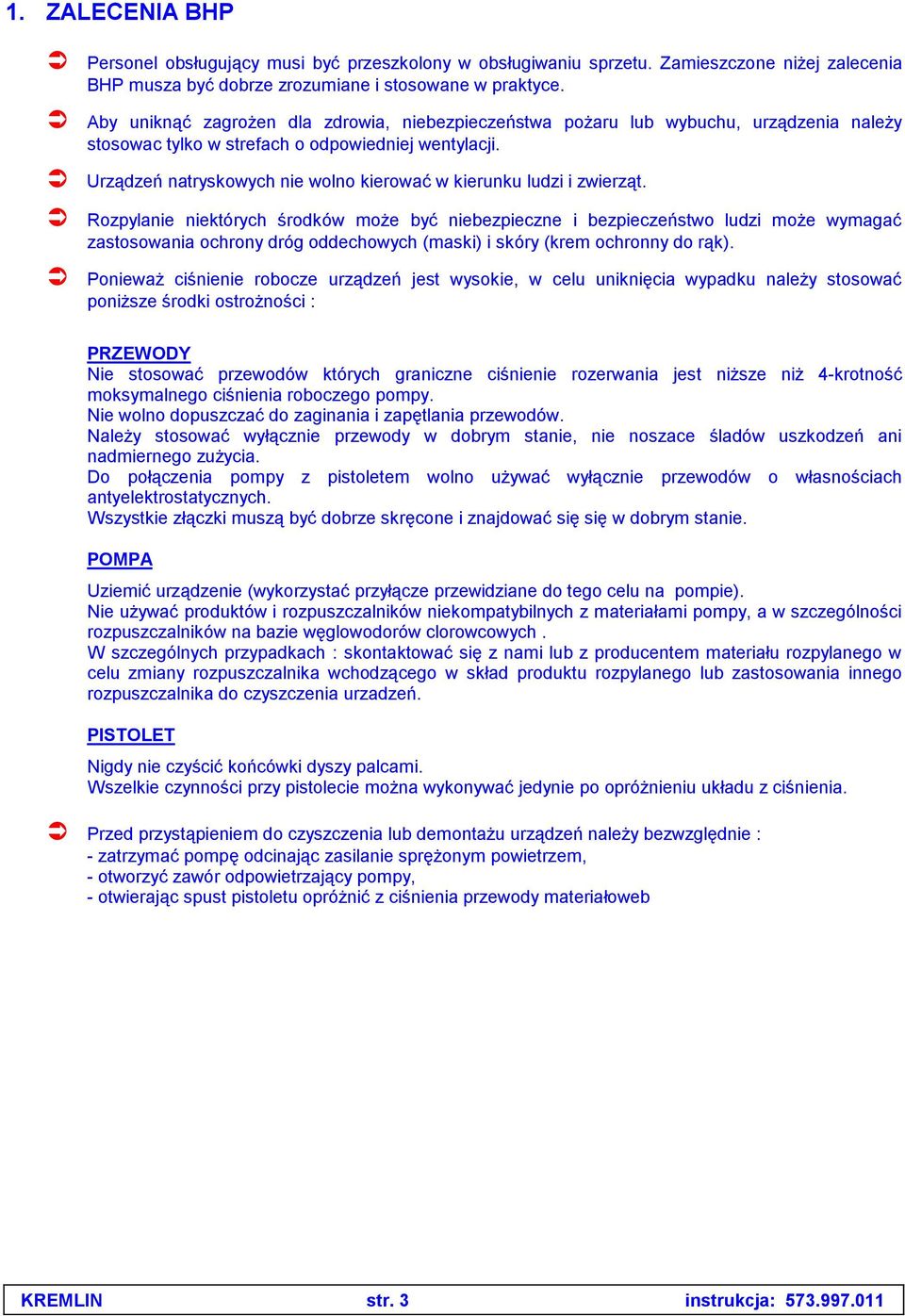 1. ZALECENIA BHP

Personel obsługujący musi być przeszkolony w obsługiwaniu sprzetu. Zamieszczone niżej zalecenia BHP musza być dobrze zrozumiane i stosowane w praktyce.

Aby uniknąć zagrożen dla zdrowia, niebezpieczeństwa pożaru lub wybuchu, urządzenia należy stosowac tylko w strefach o odpowiedniej wentylacji.

Urządzeń natryskowych nie wolno kierować w kierunku ludzi i zwierząt.

Rozpylanie niektórych środków może być niebezpieczne i bezpieczeństwo ludzi może wymagać zastosowania ochrony dróg oddechowych (maski) i skóry (krem ochronny do rąk).

Ponieważ ciśnienie robocze urządzeń jest wysokie, w celu uniknięcia wypadku należy stosować poniższe środki ostrożności :

PRZEWODY
Nie stosować przewodów których graniczne ciśnienie rozerwania jest niższe niż 4-krotność moksymalnego ciśnienia roboczego pompy.
Nie wolno dopuszczać do zaginania i zapętlania przewodów.
Należy stosować wyłącznie przewody w dobrym stanie, nie noszace śladów uszkodzeń ani nadmiernego zużycia.
Do połączenia pompy z pistoletem wolno używać wyłącznie przewodów o własnościach antyelektrostatycznych.
Wszystkie złączki muszą być dobrze skręcone i znajdować się się w dobrym stanie.

POMPA
Uziemić urządzenie (wykorzystać przyłącze przewidziane do tego celu na pompie).
Nie używać produktów i rozpuszczalników niekompatybilnych z materiałami pompy, a w szczególności rozpuszczalników na bazie węglowodorów clorowcowych .
W szczególnych przypadkach : skontaktować się z nami lub z producentem materiału rozpylanego w celu zmiany rozpuszczalnika wchodzącego w skład produktu rozpylanego lub zastosowania innego rozpuszczalnika do czyszczenia urzadzeń.

PISTOLET
Nigdy nie czyścić końcówki dyszy palcami.
Wszelkie czynności przy pistolecie można wykonywać jedynie po opróżnieniu układu z ciśnienia.

Przed przystąpieniem do czyszczenia lub demontażu urządzeń należy bezwzględnie :
- zatrzymać pompę odcinając zasilanie sprężonym powietrzem,
- otworzyć zawór odpowietrzający pompy,
- otwierając spust pistoletu opróżnić z ciśnienia przewody materiałoweb

KREMLIN str. 3 instrukcja: 573.997.011